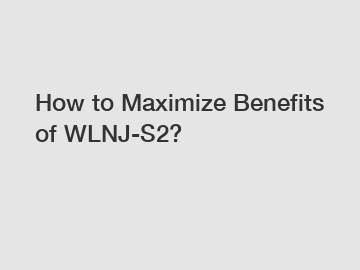 How to Maximize Benefits of WLNJ-S2?